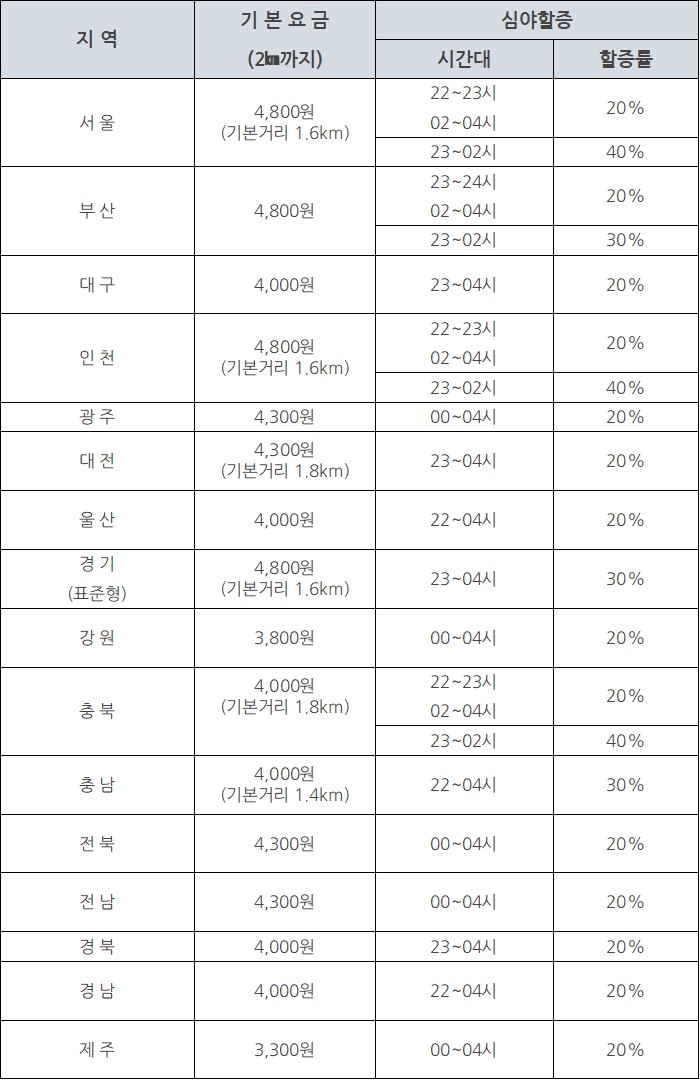 | 지 역 | 기 본 요 금 (2㎞까지) | 심야할증 | |
|---|---|---|---|
| | | 시간대 | 할증률 |
| 서 울 | 4,800원 (기본거리 1.6km) | 22~23시 02~04시 | 20% |
| | | 23~02시 | 40% |
| 부 산 | 4,800원 | 23~24시 02~04시 | 20% |
| | | 23~02시 | 30% |
| 대 구 | 4,000원 | 23~04시 | 20% |
| 인 천 | 4,800원 (기본거리 1.6km) | 22~23시 02~04시 | 20% |
| | | 23~02시 | 40% |
| 광 주 | 4,300원 | 00~04시 | 20% |
| 대 전 | 4,300원 (기본거리 1.8km) | 23~04시 | 20% |
| 울 산 | 4,000원 | 22~04시 | 20% |
| 경 기 (표준형) | 4,800원 (기본거리 1.6km) | 23~04시 | 30% |
| 강 원 | 3,800원 | 00~04시 | 20% |
| 충 북 | 4,000원 (기본거리 1.8km) | 22~23시 02~04시 | 20% |
| | | 23~02시 | 40% |
| 충 남 | 4,000원 (기본거리 1.4km) | 22~04시 | 30% |
| 전 북 | 4,300원 | 00~04시 | 20% |
| 전 남 | 4,300원 | 00~04시 | 20% |
| 경 북 | 4,000원 | 23~04시 | 20% |
| 경 남 | 4,000원 | 22~04시 | 20% |
| 제 주 | 3,300원 | 00~04시 | 20% |